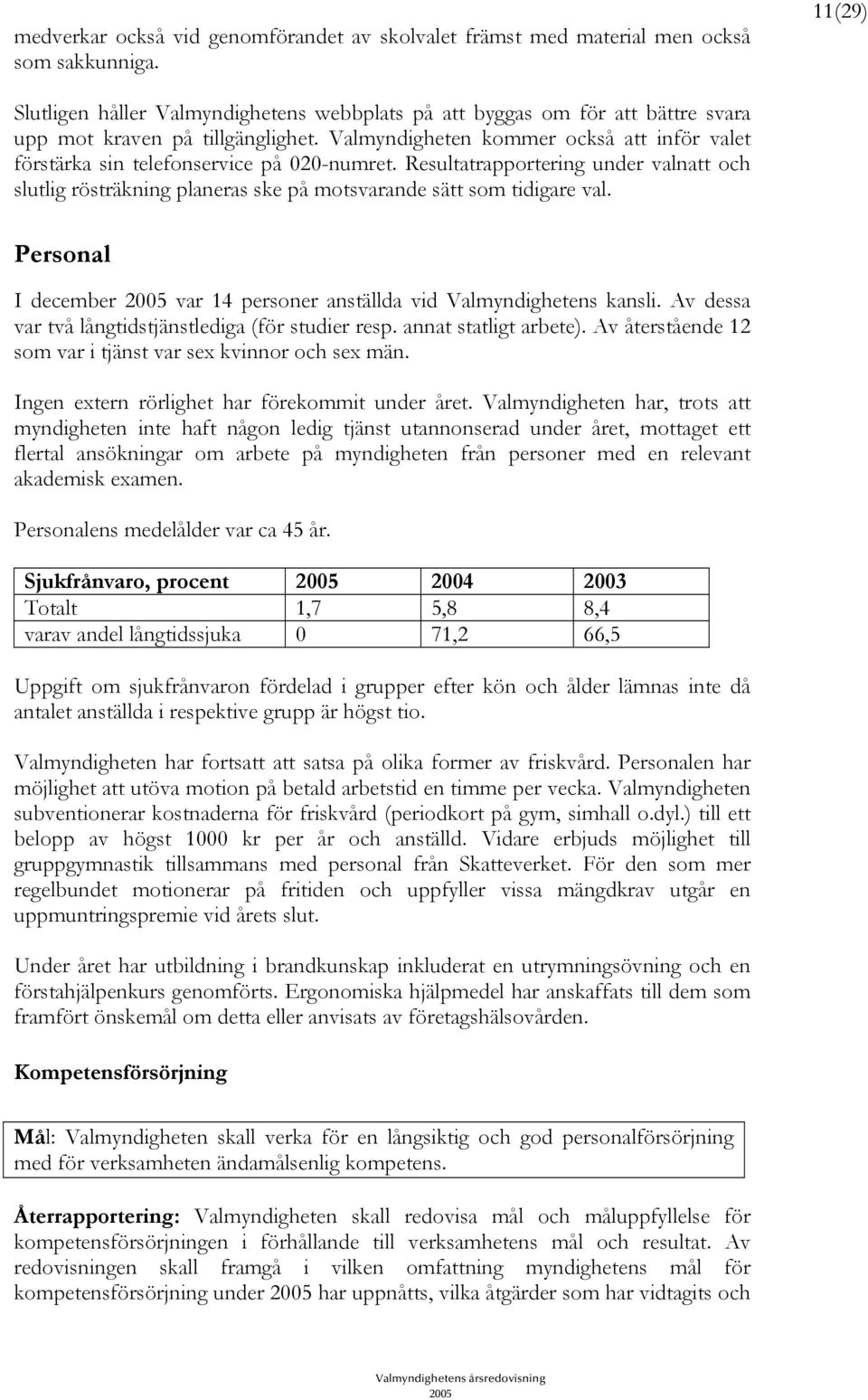 11(29)

medverkar också vid genomförandet av skolvalet främst med material men också som sakkunniga.

Slutligen håller Valmyndighetens webbplats på att byggas om för att bättre svara upp mot kraven på tillgänglighet. Valmyndigheten kommer också att inför valet förstärka sin telefonservice på 020-numret. Resultatrapportering under valnatt och slutlig rösträkning planeras ske på motsvarande sätt som tidigare val.

Personal

I december 2005 var 14 personer anställda vid Valmyndighetens kansli. Av dessa var två långtidstjänstlediga (för studier resp. annat statligt arbete). Av återstående 12 som var i tjänst var sex kvinnor och sex män.

Ingen extern rörlighet har förekommit under året. Valmyndigheten har, trots att myndigheten inte haft någon ledig tjänst utannonserad under året, mottaget ett flertal ansökningar om arbete på myndigheten från personer med en relevant akademisk examen.

Personalens medelålder var ca 45 år.

| Sjukfrånvaro, procent | 2005 | 2004 | 2003 |
|---|---|---|---|
| Totalt | 1,7 | 5,8 | 8,4 |
| varav andel långtidssjuka | 0 | 71,2 | 66,5 |

Uppgift om sjukfrånvaron fördelad i grupper efter kön och ålder lämnas inte då antalet anställda i respektive grupp är högst tio.

Valmyndigheten har fortsatt att satsa på olika former av friskvård. Personalen har möjlighet att utöva motion på betald arbetstid en timme per vecka. Valmyndigheten subventionerar kostnaderna för friskvård (periodkort på gym, simhall o.dyl.) till ett belopp av högst 1000 kr per år och anställd. Vidare erbjuds möjlighet till gruppgymnastik tillsammans med personal från Skatteverket. För den som mer regelbundet motionerar på fritiden och uppfyller vissa mängdkrav utgår en uppmuntringspremie vid årets slut.

Under året har utbildning i brandkunskap inkluderat en utrymningsövning och en förstahjälpenkurs genomförts. Ergonomiska hjälpmedel har anskaffats till dem som framfört önskemål om detta eller anvisats av företagshälsovården.

Kompetensförsörjning

Mål: Valmyndigheten skall verka för en långsiktig och god personalförsörjning med för verksamheten ändamålsenlig kompetens.

Återrapportering: Valmyndigheten skall redovisa mål och måluppfyllelse för kompetensförsörjningen i förhållande till verksamhetens mål och resultat. Av redovisningen skall framgå i vilken omfattning myndighetens mål för kompetensförsörjning under 2005 har uppnåtts, vilka åtgärder som har vidtagits och

Valmyndighetens årsredovisning 2005